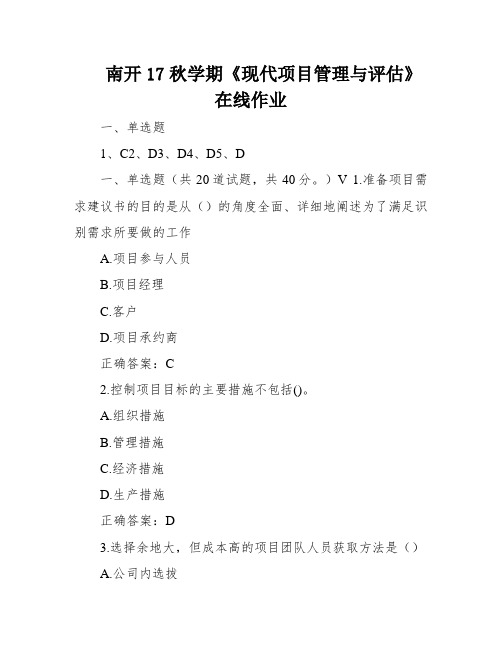 南开 17 秋学期《现代项目管理与评估》在线作业

一、单选题

1、C2、D3、D4、D5、D

一、单选题（共 20 道试题，共 40 分。）V 1.准备项目需求建议书的目的是从（）的角度全面、详细地阐述为了满足识别需求所要做的工作

A.项目参与人员

B.项目经理

C.客户

D.项目承约商

正确答案：C

2.控制项目目标的主要措施不包括()。

A.组织措施

B.管理措施

C.经济措施

D.生产措施

正确答案：D

3.选择余地大，但成本高的项目团队人员获取方法是（）

A.公司内选拔